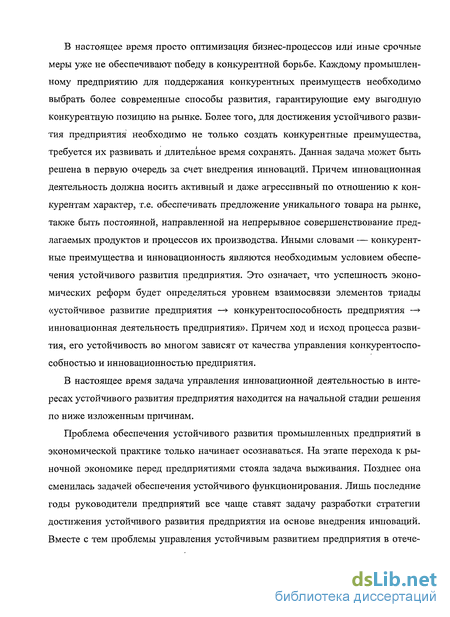 В настоящее время просто оптимизация бизнес-процессов или иные срочные меры уже не обеспечивают победу в конкурентной борьбе. Каждому промышленному предприятию для поддержания конкурентных преимуществ необходимо выбрать более современные способы развития, гарантирующие ему выгодную конкурентную позицию на рынке. Более того, для достижения устойчивого развития предприятия необходимо не только создать конкурентные преимущества, требуется их развивать и длительное время сохранять. Данная задача может быть решена в первую очередь за счет внедрения инноваций. Причем инновационная деятельность должна носить активный и даже агрессивный по отношению к конкурентам характер, т.е. обеспечивать предложение уникального товара на рынке, также быть постоянной, направленной на непрерывное совершенствование предлагаемых продуктов и процессов их производства. Иными словами — конкурентные преимущества и инновационность являются необходимым условием обеспечения устойчивого развития предприятия. Это означает, что успешность экономических реформ будет определяться уровнем взаимосвязи элементов триады «устойчивое развитие предприятия → конкурентоспособность предприятия → инновационная деятельность предприятия». Причем ход и исход процесса развития, его устойчивость во многом зависят от качества управления конкурентоспособностью и инновационностью предприятия.

В настоящее время задача управления инновационной деятельностью в интересах устойчивого развития предприятия находится на начальной стадии решения по ниже изложенным причинам.

Проблема обеспечения устойчивого развития промышленных предприятий в экономической практике только начинает осознаваться. На этапе перехода к рыночной экономике перед предприятиями стояла задача выживания. Позднее она сменилась задачей обеспечения устойчивого функционирования. Лишь последние годы руководители предприятий все чаще ставят задачу разработки стратегии достижения устойчивого развития предприятия на основе внедрения инноваций. Вместе с тем проблемы управления устойчивым развитием предприятия в отече-

dsLib.net
библиотека диссертаций